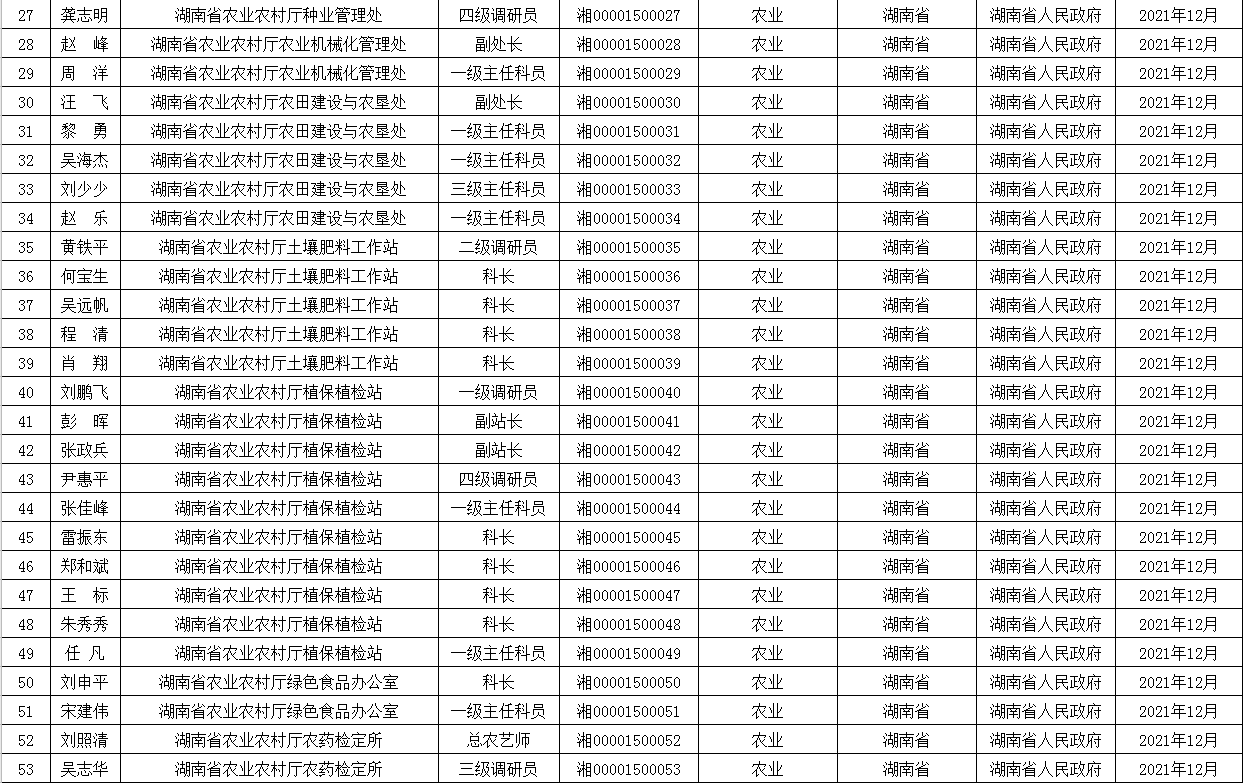 | 27 | 龚志明 | 湖南省农业农村厅种业管理处 | 四级调研员 | 湘00001500027 | 农业 | 湖南省 | 湖南省人民政府 | 2021年12月 |
|---|---|---|---|---|---|---|---|---|
| 28 | 赵　峰 | 湖南省农业农村厅农业机械化管理处 | 副处长 | 湘00001500028 | 农业 | 湖南省 | 湖南省人民政府 | 2021年12月 |
| 29 | 周　洋 | 湖南省农业农村厅农业机械化管理处 | 一级主任科员 | 湘00001500029 | 农业 | 湖南省 | 湖南省人民政府 | 2021年12月 |
| 30 | 汪　飞 | 湖南省农业农村厅农田建设与农垦处 | 副处长 | 湘00001500030 | 农业 | 湖南省 | 湖南省人民政府 | 2021年12月 |
| 31 | 黎　勇 | 湖南省农业农村厅农田建设与农垦处 | 一级主任科员 | 湘00001500031 | 农业 | 湖南省 | 湖南省人民政府 | 2021年12月 |
| 32 | 吴海杰 | 湖南省农业农村厅农田建设与农垦处 | 一级主任科员 | 湘00001500032 | 农业 | 湖南省 | 湖南省人民政府 | 2021年12月 |
| 33 | 刘少少 | 湖南省农业农村厅农田建设与农垦处 | 三级主任科员 | 湘00001500033 | 农业 | 湖南省 | 湖南省人民政府 | 2021年12月 |
| 34 | 赵　乐 | 湖南省农业农村厅农田建设与农垦处 | 一级主任科员 | 湘00001500034 | 农业 | 湖南省 | 湖南省人民政府 | 2021年12月 |
| 35 | 黄铁平 | 湖南省农业农村厅土壤肥料工作站 | 二级调研员 | 湘00001500035 | 农业 | 湖南省 | 湖南省人民政府 | 2021年12月 |
| 36 | 何宝生 | 湖南省农业农村厅土壤肥料工作站 | 科长 | 湘00001500036 | 农业 | 湖南省 | 湖南省人民政府 | 2021年12月 |
| 37 | 吴远帆 | 湖南省农业农村厅土壤肥料工作站 | 科长 | 湘00001500037 | 农业 | 湖南省 | 湖南省人民政府 | 2021年12月 |
| 38 | 程　清 | 湖南省农业农村厅土壤肥料工作站 | 科长 | 湘00001500038 | 农业 | 湖南省 | 湖南省人民政府 | 2021年12月 |
| 39 | 肖　翔 | 湖南省农业农村厅土壤肥料工作站 | 科长 | 湘00001500039 | 农业 | 湖南省 | 湖南省人民政府 | 2021年12月 |
| 40 | 刘鹏飞 | 湖南省农业农村厅植保植检站 | 一级调研员 | 湘00001500040 | 农业 | 湖南省 | 湖南省人民政府 | 2021年12月 |
| 41 | 彭　晖 | 湖南省农业农村厅植保植检站 | 副站长 | 湘00001500041 | 农业 | 湖南省 | 湖南省人民政府 | 2021年12月 |
| 42 | 张政兵 | 湖南省农业农村厅植保植检站 | 副站长 | 湘00001500042 | 农业 | 湖南省 | 湖南省人民政府 | 2021年12月 |
| 43 | 尹惠平 | 湖南省农业农村厅植保植检站 | 四级调研员 | 湘00001500043 | 农业 | 湖南省 | 湖南省人民政府 | 2021年12月 |
| 44 | 张佳峰 | 湖南省农业农村厅植保植检站 | 一级主任科员 | 湘00001500044 | 农业 | 湖南省 | 湖南省人民政府 | 2021年12月 |
| 45 | 雷振东 | 湖南省农业农村厅植保植检站 | 科长 | 湘00001500045 | 农业 | 湖南省 | 湖南省人民政府 | 2021年12月 |
| 46 | 郑和斌 | 湖南省农业农村厅植保植检站 | 科长 | 湘00001500046 | 农业 | 湖南省 | 湖南省人民政府 | 2021年12月 |
| 47 | 王　标 | 湖南省农业农村厅植保植检站 | 科长 | 湘00001500047 | 农业 | 湖南省 | 湖南省人民政府 | 2021年12月 |
| 48 | 朱秀秀 | 湖南省农业农村厅植保植检站 | 科长 | 湘00001500048 | 农业 | 湖南省 | 湖南省人民政府 | 2021年12月 |
| 49 | 任　凡 | 湖南省农业农村厅植保植检站 | 一级主任科员 | 湘00001500049 | 农业 | 湖南省 | 湖南省人民政府 | 2021年12月 |
| 50 | 刘申平 | 湖南省农业农村厅绿色食品办公室 | 科长 | 湘00001500050 | 农业 | 湖南省 | 湖南省人民政府 | 2021年12月 |
| 51 | 宋建伟 | 湖南省农业农村厅绿色食品办公室 | 一级主任科员 | 湘00001500051 | 农业 | 湖南省 | 湖南省人民政府 | 2021年12月 |
| 52 | 刘照清 | 湖南省农业农村厅农药检定所 | 总农艺师 | 湘00001500052 | 农业 | 湖南省 | 湖南省人民政府 | 2021年12月 |
| 53 | 吴志华 | 湖南省农业农村厅农药检定所 | 三级调研员 | 湘00001500053 | 农业 | 湖南省 | 湖南省人民政府 | 2021年12月 |